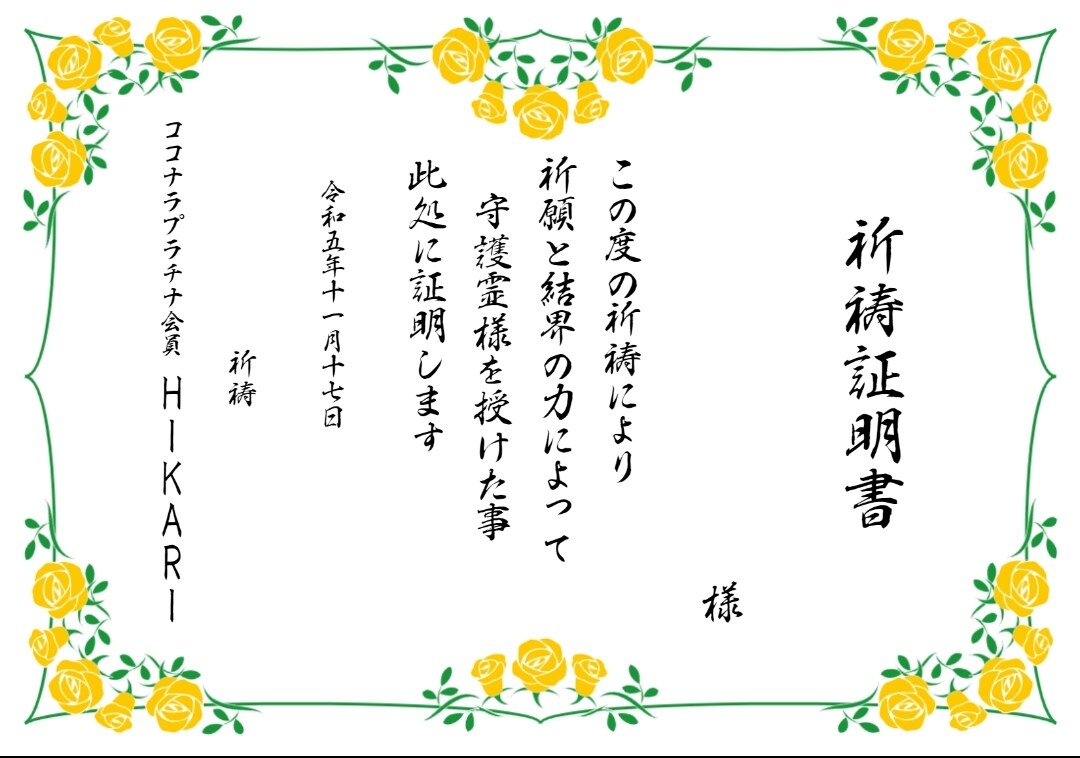 祈祷証明書

様

この度の祈祷により
祈願と結界の力によって
守護霊様を授けた事
此処に証明します

令和五年十一月十七日

祈祷

ココナラプラチナ会員 HIKARI